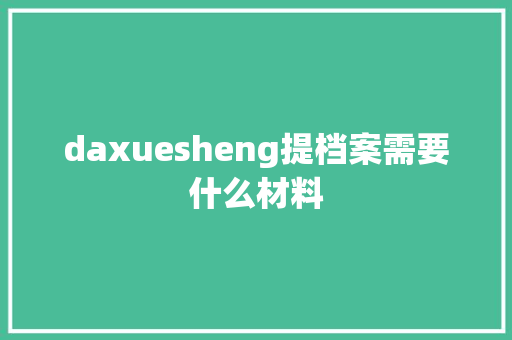 daxuesheng提档案需要什么材料